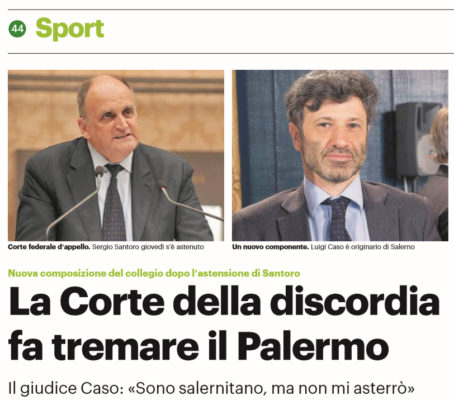 44 Sport

Corte federale d'appello. Sergio Santoro giovedì s'è astenuto

Un nuovo componente. Luigi Caso è originario di Salerno

Nuova composizione del collegio dopo l'astensione di Santoro

La Corte della discordia fa tremare il Palermo

Il giudice Caso: «Sono salernitano, ma non mi asterrò»